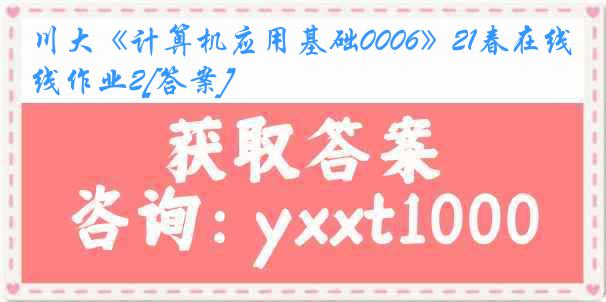 川大《计算机应用基础0006》21春在线作业2[答案]

获取答案
咨询：yxxt1000